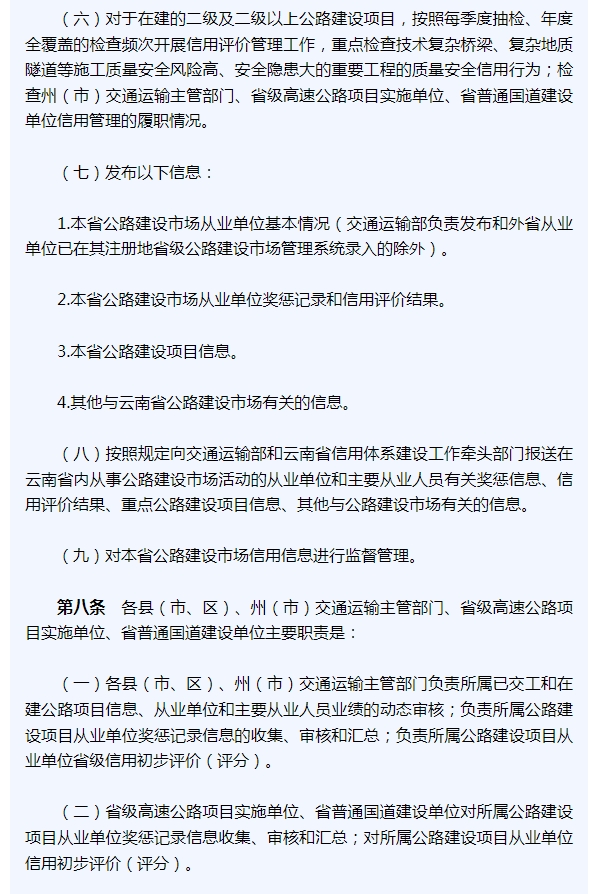 （六）对于在建的二级及二级以上公路建设项目，按照每季度抽检、年度全覆盖的检查频次开展信用评价管理工作，重点检查技术复杂桥梁、复杂地质隧道等施工质量安全风险高、安全隐患大的重要工程的质量安全信用行为；检查州（市）交通运输主管部门、省级高速公路项目实施单位、省普通国道建设单位信用管理的履职情况。

（七）发布以下信息：

1.本省公路建设市场从业单位基本情况（交通运输部负责发布和外省从业单位已在其注册地省级公路建设市场管理系统录入的除外）。

2.本省公路建设市场从业单位奖惩记录和信用评价结果。

3.本省公路建设项目信息。

4.其他与云南省公路建设市场有关的信息。

（八）按照规定向交通运输部和云南省信用体系建设工作牵头部门报送在云南省内从事公路建设市场活动的从业单位和主要从业人员有关奖惩信息、信用评价结果、重点公路建设项目信息、其他与公路建设市场有关的信息。

（九）对本省公路建设市场信用信息进行监督管理。

第八条　各县（市、区）、州（市）交通运输主管部门、省级高速公路项目实施单位、省普通国道建设单位主要职责是：

（一）各县（市、区）、州（市）交通运输主管部门负责所属已交工和在建公路项目信息、从业单位和主要从业人员业绩的动态审核；负责所属公路建设项目从业单位奖惩记录信息的收集、审核和汇总；负责所属公路建设项目从业单位省级信用初步评价（评分）。

（二）省级高速公路项目实施单位、省普通国道建设单位对所属公路建设项目从业单位奖惩记录信息收集、审核和汇总；对所属公路建设项目从业单位信用初步评价（评分）。